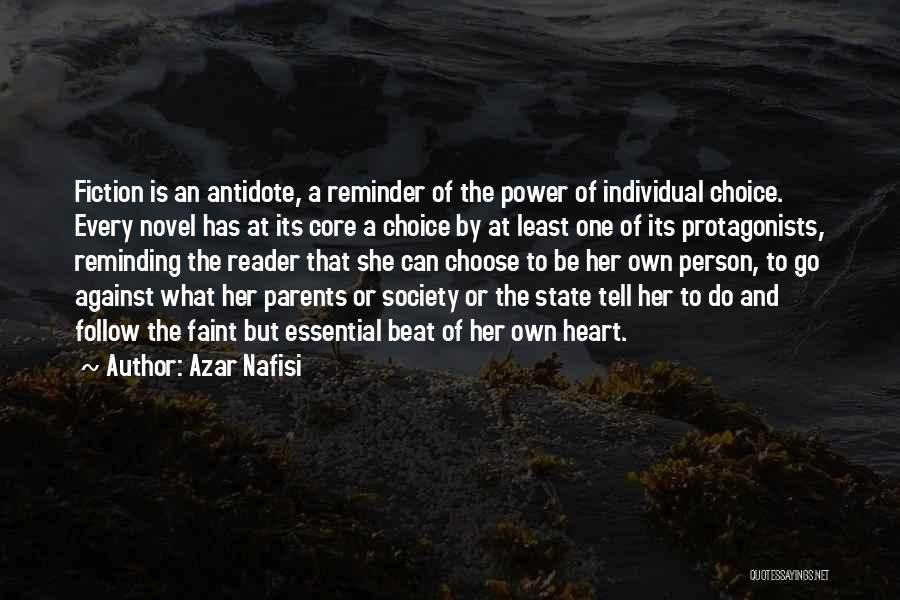 Fiction is an antidote, a reminder of the power of individual choice. Every novel has at its core a choice by at least one of its protagonists, reminding the reader that she can choose to be her own person, to go against what her parents or society or the state tell her to do and follow the faint but essential beat of her own heart.

~ Author: Azar Nafisi

QUOTESSAYINGS.NET